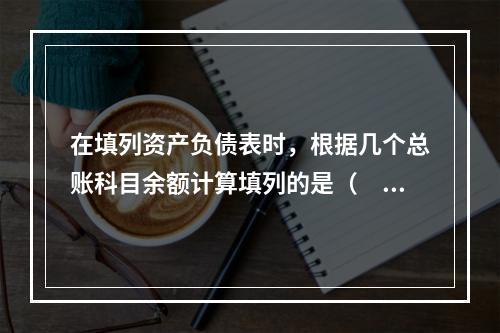 在填列资产负债表时，根据几个总账科目余额计算填列的是（ ...